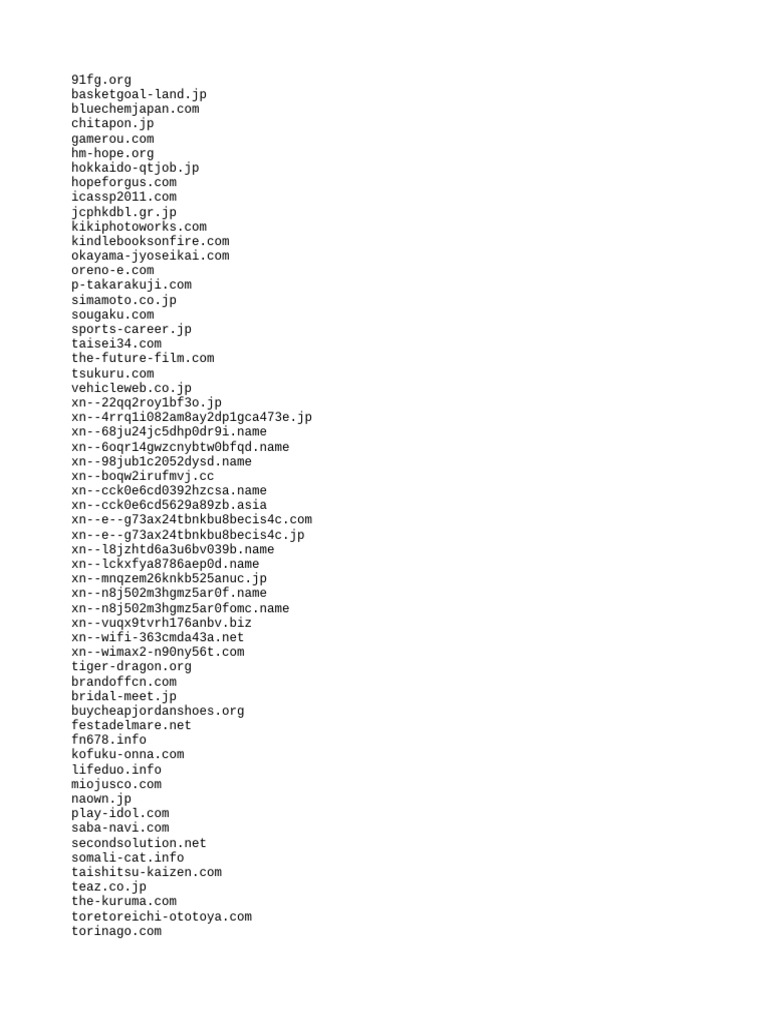 91fg.org
basketgoal-land.jp
bluechemjapan.com
chitapon.jp
gamerou.com
hm-hope.org
hokkaido-qtjob.jp
hopeforgus.com
icassp2011.com
jcphkdbl.gr.jp
kikiphotoworks.com
kindlebooksonfire.com
okayama-jyoseikai.com
oreno-e.com
p-takarakuji.com
simamoto.co.jp
sougaku.com
sports-career.jp
taisei34.com
the-future-film.com
tsukuru.com
vehicleweb.co.jp
xn--22qq2roy1bf3o.jp
xn--4rrq1i082am8ay2dp1gca473e.jp
xn--68ju24jc5dhp0dr9i.name
xn--6oqr14gwzcnybtw0bfqd.name
xn--98jub1c2052dysd.name
xn--boqw2irufmvj.cc
xn--cck0e6cd0392hzcsa.name
xn--cck0e6cd5629a89zb.asia
xn--e--g73ax24tbnkbu8becis4c.com
xn--e--g73ax24tbnkbu8becis4c.jp
xn--l8jzhtd6a3u6bv039b.name
xn--lckxfya8786aep0d.name
xn--mnqzem26knkb525anuc.jp
xn--n8j502m3hgmz5ar0f.name
xn--n8j502m3hgmz5ar0fomc.name
xn--vuqx9tvrh176anbv.biz
xn--wifi-363cmda43a.net
xn--wimax2-n90ny56t.com
tiger-dragon.org
brandoffcn.com
bridal-meet.jp
buycheapjordanshoes.org
festadelmare.net
fn678.info
kofuku-onna.com
lifeduo.info
miojusco.com
naown.jp
play-idol.com
saba-navi.com
secondsolution.net
somali-cat.info
taishitsu-kaizen.com
teaz.co.jp
the-kuruma.com
toretoreichi-ototoya.com
torinago.com